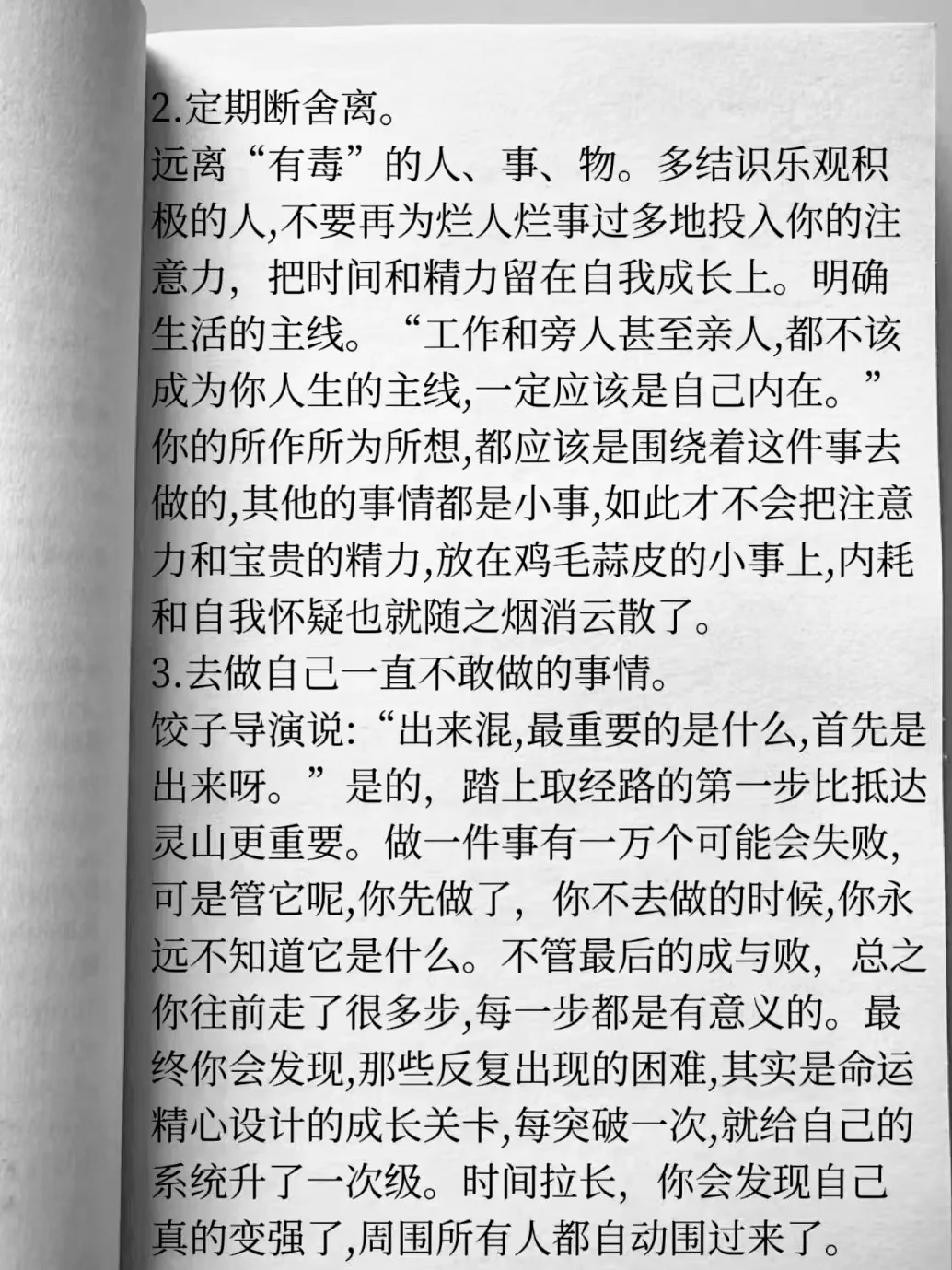 2.定期断舍离。
远离“有毒”的人、事、物。多结识乐观积极的人,不要再为烂人烂事过多地投入你的注意力，把时间和精力留在自我成长上。明确生活的主线。“工作和旁人甚至亲人,都不该成为你人生的主线,一定应该是自己内在。”你的所作所为所想,都应该是围绕着这件事去做的,其他的事情都是小事,如此才不会把注意力和宝贵的精力,放在鸡毛蒜皮的小事上,内耗和自我怀疑也就随之烟消云散了。
3.去做自己一直不敢做的事情。
饺子导演说:“出来混,最重要的是什么,首先是出来呀。”是的，踏上取经路的第一步比抵达灵山更重要。做一件事有一万个可能会失败,可是管它呢,你先做了，你不去做的时候,你永远不知道它是什么。不管最后的成与败，总之你往前走了很多步,每一步都是有意义的。最终你会发现,那些反复出现的困难,其实是命运精心设计的成长关卡,每突破一次,就给自己的系统升了一次级。时间拉长，你会发现自己真的变强了,周围所有人都自动围过来了。